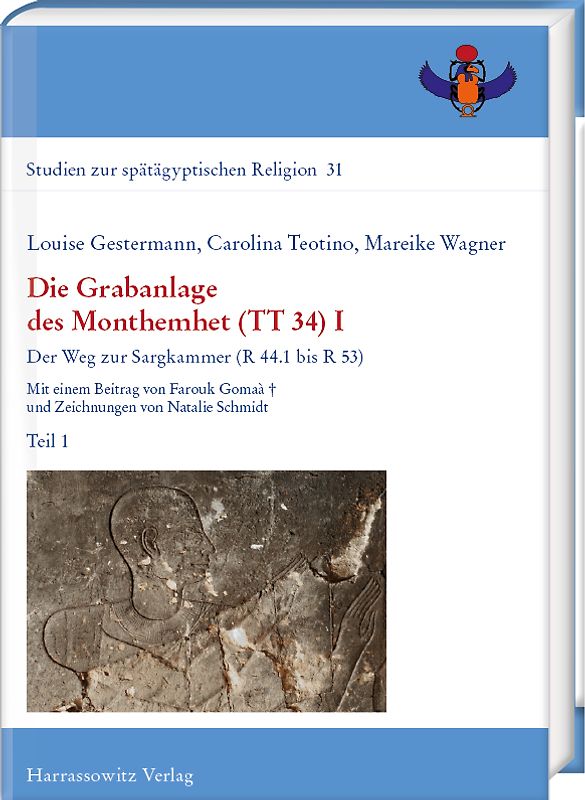 Studien zur spätägyptischen Religion 31

Louise Gestermann, Carolina Teotino, Mareike Wagner

Die Grabanlage des Monthemhet (TT 34) I

Der Weg zur Sargkammer (R 44.1 bis R 53)

Mit einem Beitrag von Farouk Gomaà †
und Zeichnungen von Natalie Schmidt

Teil 1

Harrassowitz Verlag